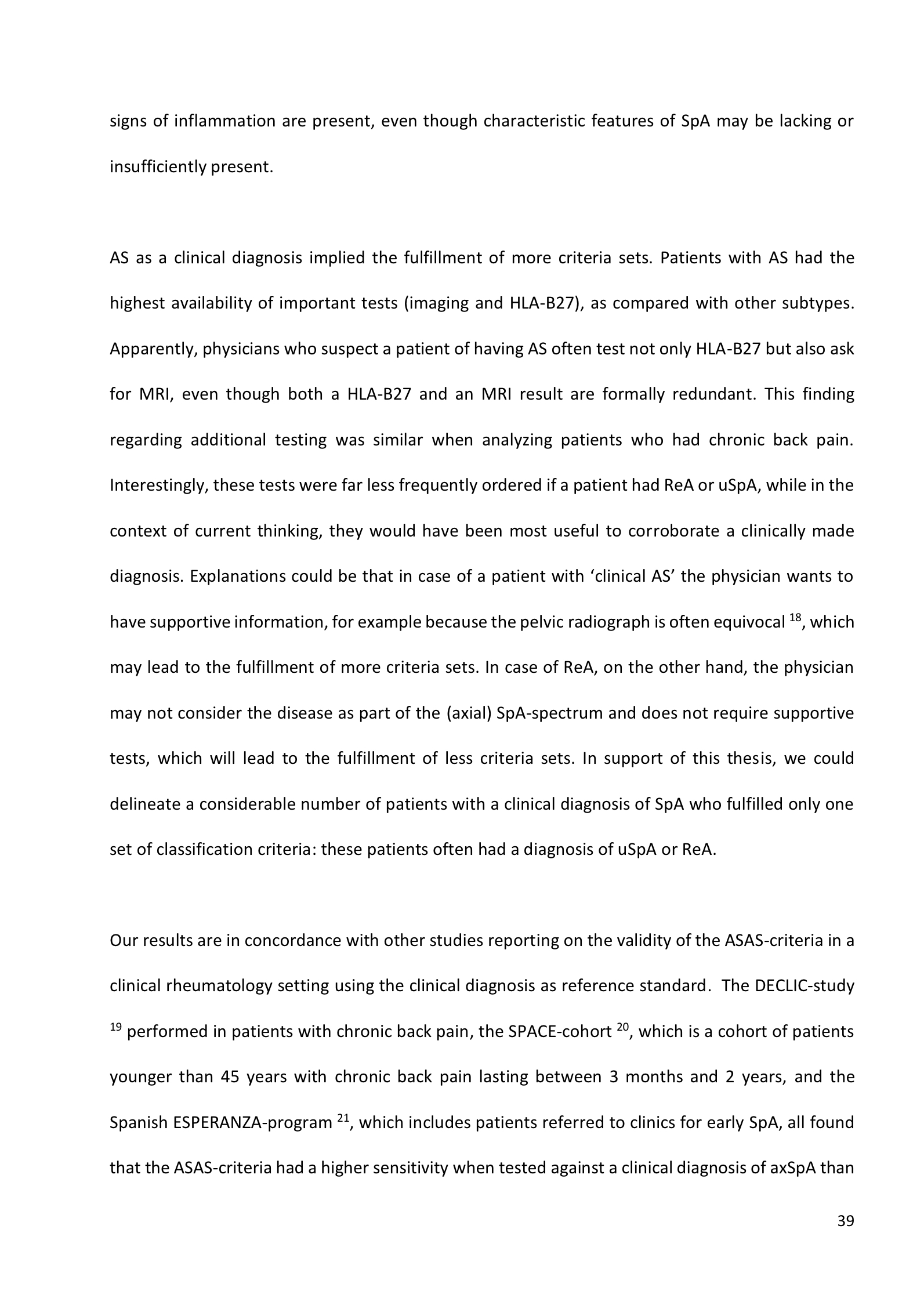 signs of inflammation are present, even though characteristic features of SpA may be lacking or insufficiently present.

AS as a clinical diagnosis implied the fulfillment of more criteria sets. Patients with AS had the highest availability of important tests (imaging and HLA-B27), as compared with other subtypes. Apparently, physicians who suspect a patient of having AS often test not only HLA-B27 but also ask for MRI, even though both a HLA-B27 and an MRI result are formally redundant. This finding regarding additional testing was similar when analyzing patients who had chronic back pain. Interestingly, these tests were far less frequently ordered if a patient had ReA or uSpA, while in the context of current thinking, they would have been most useful to corroborate a clinically made diagnosis. Explanations could be that in case of a patient with ‘clinical AS’ the physician wants to have supportive information, for example because the pelvic radiograph is often equivocal $^{18}$, which may lead to the fulfillment of more criteria sets. In case of ReA, on the other hand, the physician may not consider the disease as part of the (axial) SpA-spectrum and does not require supportive tests, which will lead to the fulfillment of less criteria sets. In support of this thesis, we could delineate a considerable number of patients with a clinical diagnosis of SpA who fulfilled only one set of classification criteria: these patients often had a diagnosis of uSpA or ReA.

Our results are in concordance with other studies reporting on the validity of the ASAS-criteria in a clinical rheumatology setting using the clinical diagnosis as reference standard. The DECLIC-study $^{19}$ performed in patients with chronic back pain, the SPACE-cohort $^{20}$, which is a cohort of patients younger than 45 years with chronic back pain lasting between 3 months and 2 years, and the Spanish ESPERANZA-program $^{21}$, which includes patients referred to clinics for early SpA, all found that the ASAS-criteria had a higher sensitivity when tested against a clinical diagnosis of axSpA than

39